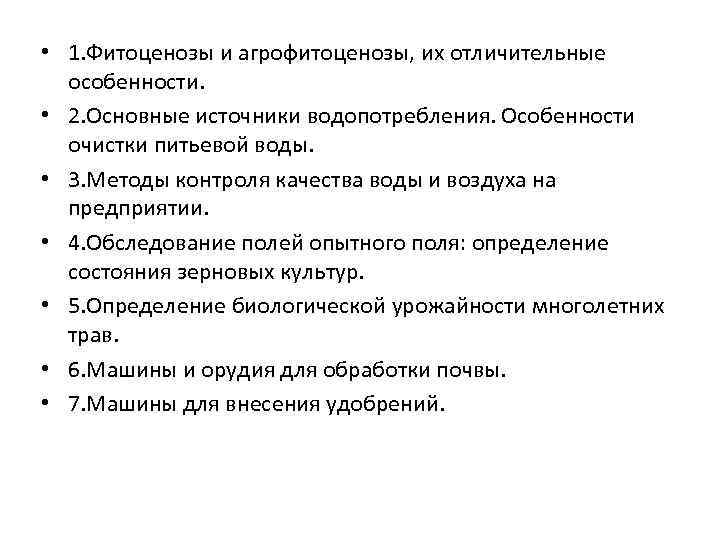 • 1.Фитоценозы и агрофитоценозы, их отличительные особенности.
• 2.Основные источники водопотребления. Особенности очистки питьевой воды.
• 3.Методы контроля качества воды и воздуха на предприятии.
• 4.Обследование полей опытного поля: определение состояния зерновых культур.
• 5.Определение биологической урожайности многолетних трав.
• 6.Машины и орудия для обработки почвы.
• 7.Машины для внесения удобрений.